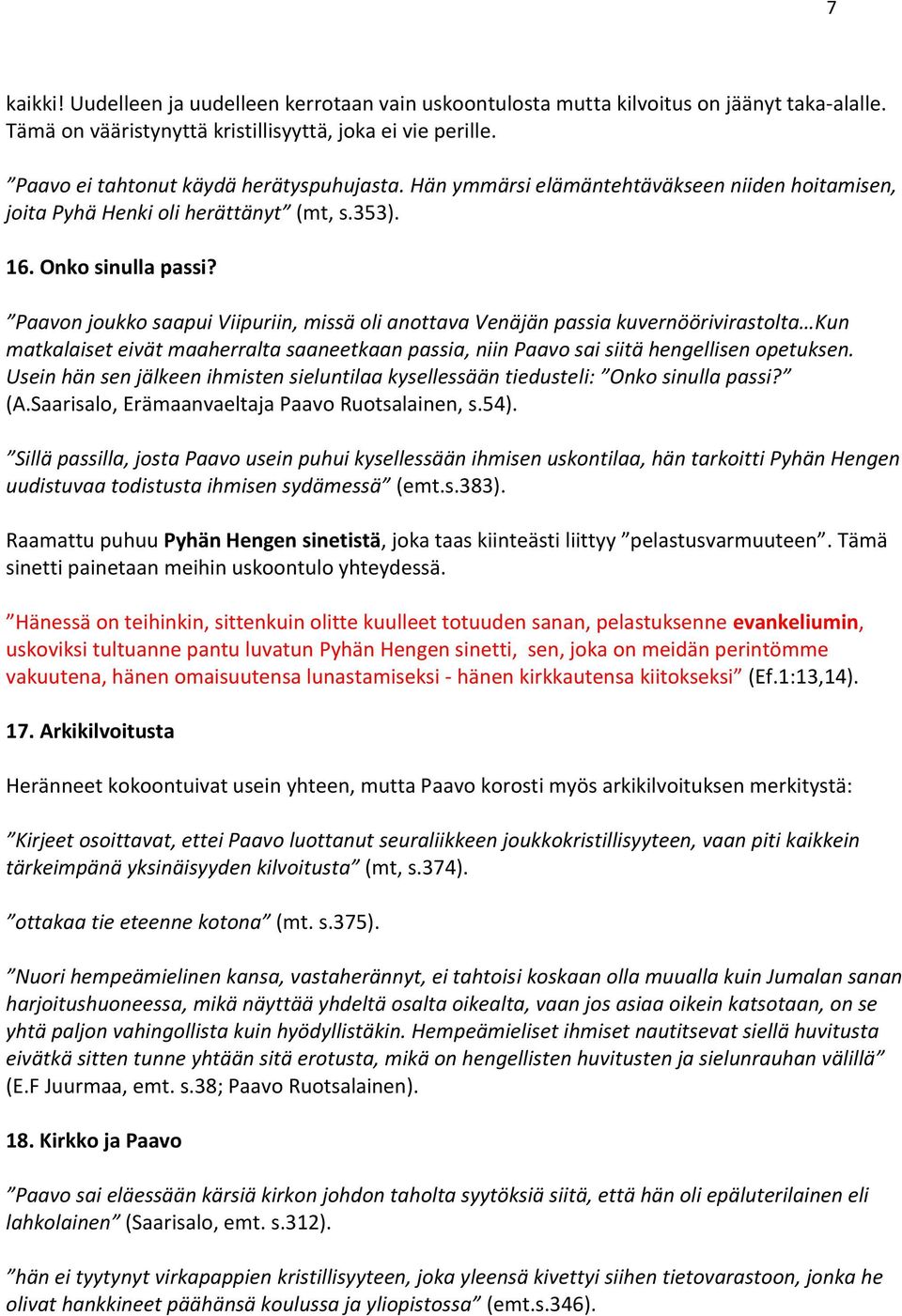 7

kaikki! Uudelleen ja uudelleen kerrotaan vain uskoontulosta mutta kilvoitus on jäänyt taka-alalle. Tämä on vääristynyttä kristillisyyttä, joka ei vie perille.

”Paavo ei tahtonut käydä herätyspuhujasta. Hän ymmärsi elämäntehtäväkseen niiden hoitamisen, joita Pyhä Henki oli herättänyt” (mt, s.353).

16. Onko sinulla passi?

”Paavon joukko saapui Viipuriin, missä oli anottava Venäjän passia kuvernöörivirastolta…Kun matkalaiset eivät maaherralta saaneetkaan passia, niin Paavo sai siitä hengellisen opetuksen. Usein hän sen jälkeen ihmisten sieluntilaa kysellessään tiedusteli: ”Onko sinulla passi?” (A.Saarisalo, Erämaanvaeltaja Paavo Ruotsalainen, s.54).

”Sillä passilla, josta Paavo usein puhui kysellessään ihmisen uskontilaa, hän tarkoitti Pyhän Hengen uudistuvaa todistusta ihmisen sydämessä” (emt.s.383).

Raamattu puhuu Pyhän Hengen sinetistä, joka taas kiinteästi liittyy ”pelastusvarmuuteen”. Tämä sinetti painetaan meihin uskoontulo yhteydessä.

”Hänessä on teihinkin, sittenkuin olitte kuulleet totuuden sanan, pelastuksenne evankeliumin, uskoviksi tultuanne pantu luvatun Pyhän Hengen sinetti, sen, joka on meidän perintömme vakuutena, hänen omaisuutensa lunastamiseksi - hänen kirkkautensa kiitokseksi” (Ef.1:13,14).

17. Arkikilvoitusta

Heränneet kokoontuivat usein yhteen, mutta Paavo korosti myös arkikilvoituksen merkitystä:

”Kirjeet osoittavat, ettei Paavo luottanut seuraliikkeen joukkokristillisyyteen, vaan piti kaikkein tärkeimpänä yksinäisyyden kilvoitusta” (mt, s.374).

”ottakaa tie eteenne kotona” (mt. s.375).

”Nuori hempeämielinen kansa, vastaherännyt, ei tahtoisi koskaan olla muualla kuin Jumalan sanan harjoitushuoneessa, mikä näyttää yhdeltä osalta oikealta, vaan jos asiaa oikein katsotaan, on se yhtä paljon vahingollista kuin hyödyllistäkin. Hempeämieliset ihmiset nautitsevat siellä huvitusta eivätkä sitten tunne yhtään sitä erotusta, mikä on hengellisten huvitusten ja sielunrauhan välillä” (E.F Juurmaa, emt. s.38; Paavo Ruotsalainen).

18. Kirkko ja Paavo

”Paavo sai eläessään kärsiä kirkon johdon taholta syytöksiä siitä, että hän oli epäluterilainen eli lahkolainen” (Saarisalo, emt. s.312).

”hän ei tyytynyt virkapappien kristillisyyteen, joka yleensä kivettyi siihen tietovarastoon, jonka he olivat hankkineet päähänsä koulussa ja yliopistossa” (emt.s.346).